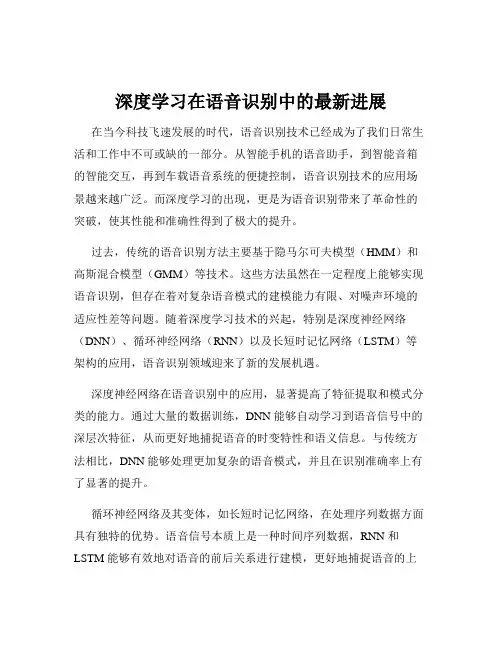 深度学习在语音识别中的最新进展

在当今科技飞速发展的时代，语音识别技术已经成为了我们日常生活和工作中不可或缺的一部分。从智能手机的语音助手，到智能音箱的智能交互，再到车载语音系统的便捷控制，语音识别技术的应用场景越来越广泛。而深度学习的出现，更是为语音识别带来了革命性的突破，使其性能和准确性得到了极大的提升。

过去，传统的语音识别方法主要基于隐马尔可夫模型（HMM）和高斯混合模型（GMM）等技术。这些方法虽然在一定程度上能够实现语音识别，但存在着对复杂语音模式的建模能力有限、对噪声环境的适应性差等问题。随着深度学习技术的兴起，特别是深度神经网络（DNN）、循环神经网络（RNN）以及长短时记忆网络（LSTM）等架构的应用，语音识别领域迎来了新的发展机遇。

深度神经网络在语音识别中的应用，显著提高了特征提取和模式分类的能力。通过大量的数据训练，DNN 能够自动学习到语音信号中的深层次特征，从而更好地捕捉语音的时变特性和语义信息。与传统方法相比，DNN 能够处理更加复杂的语音模式，并且在识别准确率上有了显著的提升。

循环神经网络及其变体，如长短时记忆网络，在处理序列数据方面具有独特的优势。语音信号本质上是一种时间序列数据，RNN 和 LSTM 能够有效地对语音的前后关系进行建模，更好地捕捉语音的上